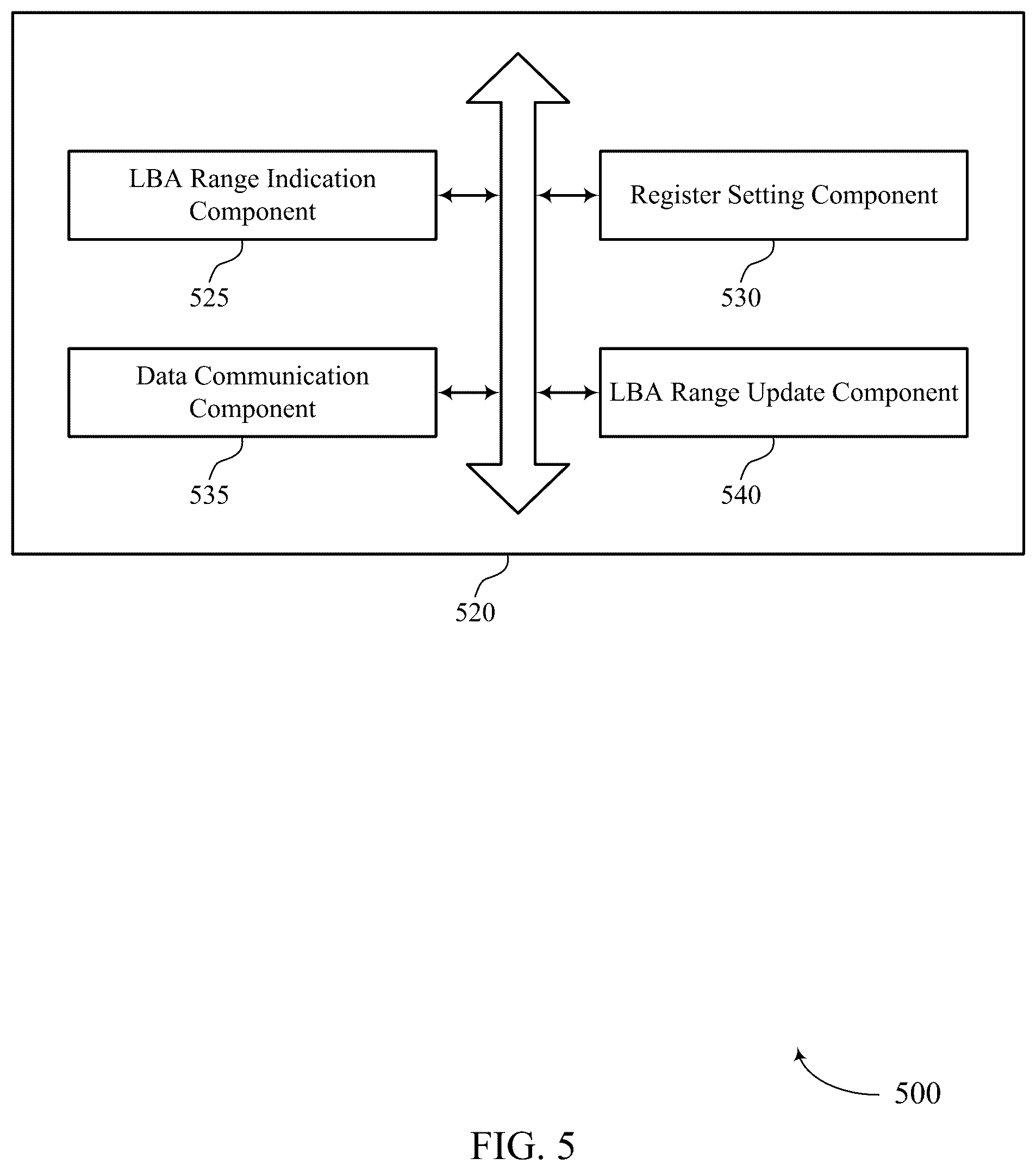 LBA Range Indication Component

525

Register Setting Component

530

Data Communication Component

535

LBA Range Update Component

540

520

500

FIG. 5